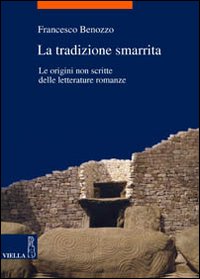 Francesco Benozzo

La tradizione smarrita

Le origini non scritte delle letterature romanze

VIELLA